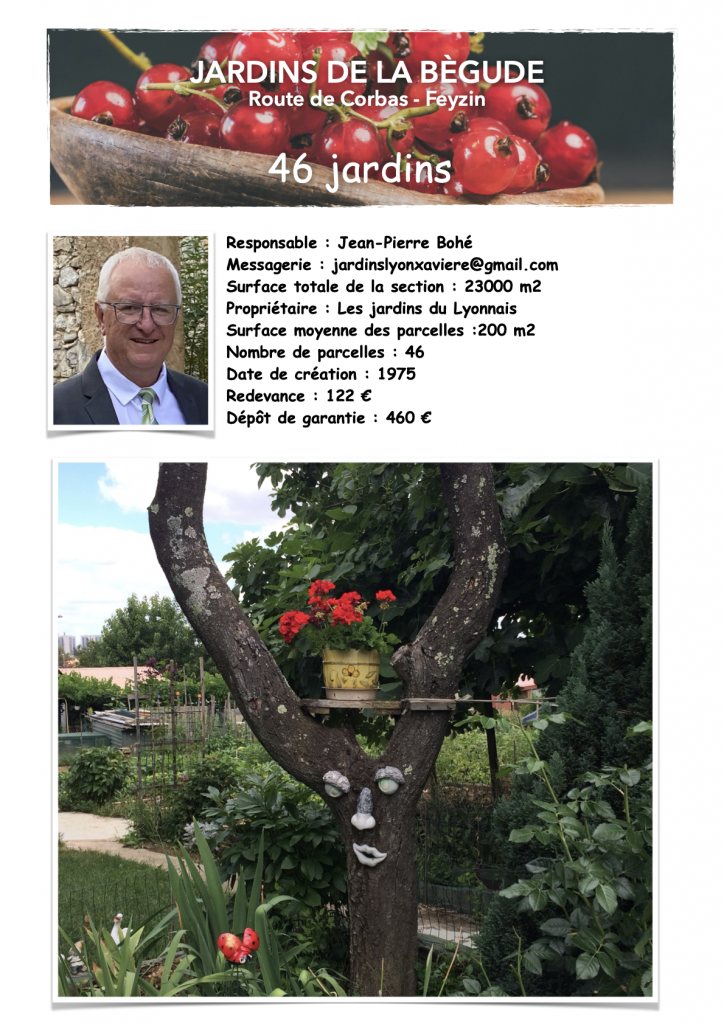 JARDINS DE LA BÈGUDE
Route de Corbas - Feyzin
46 jardins

Responsable : Jean-Pierre Bohé
Messagerie : jardinslyonxaviere@gmail.com
Surface totale de la section : 23000 m2
Propriétaire : Les jardins du Lyonnais
Surface moyenne des parcelles :200 m2
Nombre de parcelles : 46
Date de création : 1975
Redevance : 122 €
Dépôt de garantie : 460 €